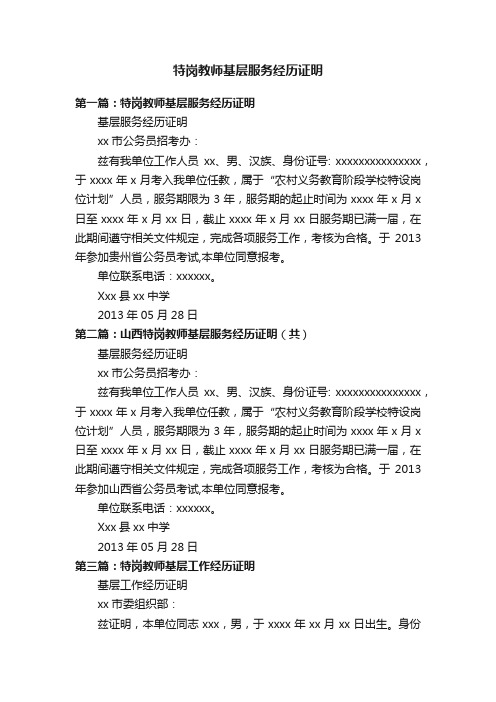 特岗教师基层服务经历证明

第一篇：特岗教师基层服务经历证明

基层服务经历证明

xx 市公务员招考办：

兹有我单位工作人员 xx、男、汉族、身份证号: xxxxxxxxxxxxxxx，于 xxxx 年 x 月考入我单位任教，属于“农村义务教育阶段学校特设岗位计划”人员，服务期限为 3 年，服务期的起止时间为 xxxx 年 x 月 x 日至 xxxx 年 x 月 xx 日，截止 xxxx 年 x 月 xx 日服务期已满一届，在此期间遵守相关文件规定，完成各项服务工作，考核为合格。于 2013 年参加贵州省公务员考试,本单位同意报考。

单位联系电话：xxxxxx。

Xxx 县 xx 中学

2013 年 05 月 28 日

第二篇：山西特岗教师基层服务经历证明（共）

基层服务经历证明

xx 市公务员招考办：

兹有我单位工作人员 xx、男、汉族、身份证号: xxxxxxxxxxxxxxx，于 xxxx 年 x 月考入我单位任教，属于“农村义务教育阶段学校特设岗位计划”人员，服务期限为 3 年，服务期的起止时间为 xxxx 年 x 月 x 日至 xxxx 年 x 月 xx 日，截止 xxxx 年 x 月 xx 日服务期已满一届，在此期间遵守相关文件规定，完成各项服务工作，考核为合格。于 2013 年参加山西省公务员考试,本单位同意报考。

单位联系电话：xxxxxx。

Xxx 县 xx 中学

2013 年 05 月 28 日

第三篇：特岗教师基层工作经历证明

基层工作经历证明

xx 市委组织部：

兹证明，本单位同志 xxx，男，于 xxxx 年 xx 月 xx 日出生。身份